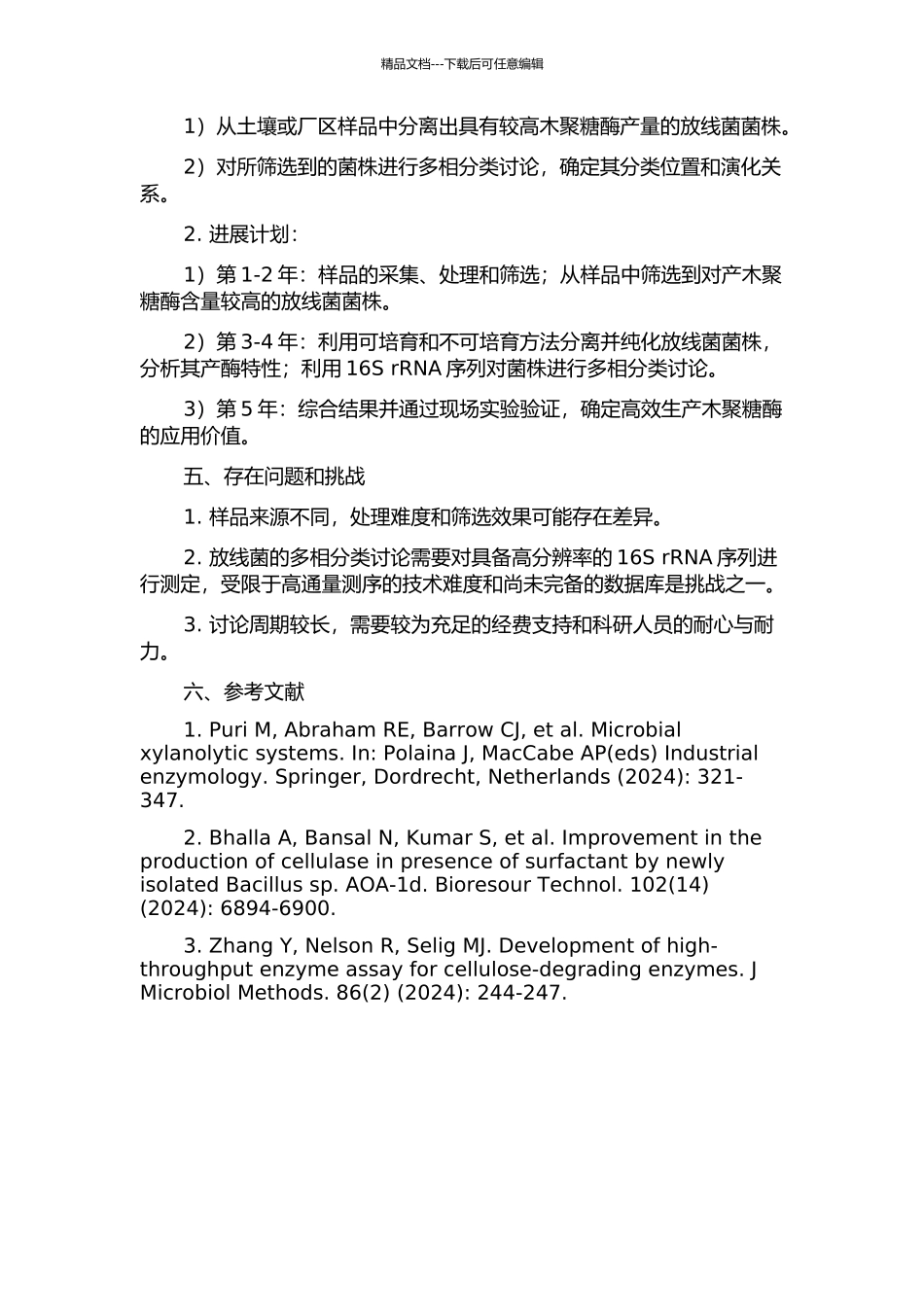 精品文档---下载后可任意编辑

1）从土壤或厂区样品中分离出具有较高木聚糖酶产量的放线菌菌株。

2）对所筛选到的菌株进行多相分类讨论，确定其分类位置和演化关系。

2. 进展计划：

1）第 1-2 年：样品的采集、处理和筛选；从样品中筛选到对产木聚糖酶含量较高的放线菌菌株。

2）第 3-4 年：利用可培育和不可培育方法分离并纯化放线菌菌株，分析其产酶特性；利用 16S rRNA 序列对菌株进行多相分类讨论。

3）第 5 年：综合结果并通过现场实验验证，确定高效生产木聚糖酶的应用价值。

五、存在问题和挑战

1. 样品来源不同，处理难度和筛选效果可能存在差异。

2. 放线菌的多相分类讨论需要对具备高分辨率的 16S rRNA 序列进行测定，受限于高通量测序的技术难度和尚未完备的数据库是挑战之一。

3. 讨论周期较长，需要较为充足的经费支持和科研人员的耐心与耐力。

六、参考文献

1. Puri M, Abraham RE, Barrow CJ, et al. Microbial xylanolytic systems. In: Polaina J, MacCabe AP(eds) Industrial enzymology. Springer, Dordrecht, Netherlands (2024): 321-347.

2. Bhalla A, Bansal N, Kumar S, et al. Improvement in the production of cellulase in presence of surfactant by newly isolated Bacillus sp. AOA-1d. Bioresour Technol. 102(14) (2024): 6894-6900.

3. Zhang Y, Nelson R, Selig MJ. Development of high-throughput enzyme assay for cellulose-degrading enzymes. J Microbiol Methods. 86(2) (2024): 244-247.